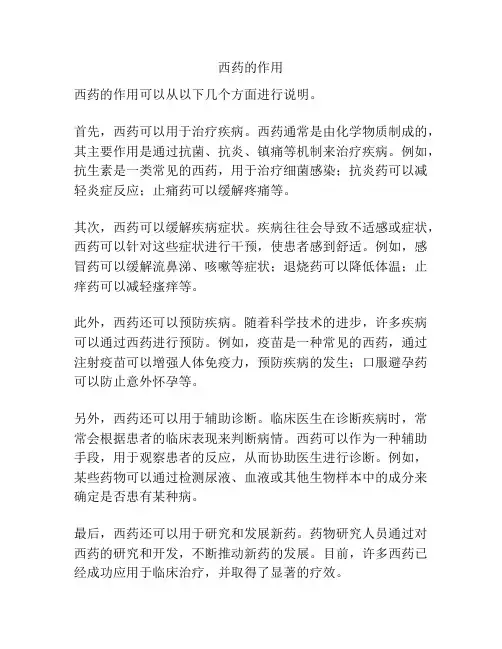 西药的作用

西药的作用可以从以下几个方面进行说明。

首先，西药可以用于治疗疾病。西药通常是由化学物质制成的，其主要作用是通过抗菌、抗炎、镇痛等机制来治疗疾病。例如，抗生素是一类常见的西药，用于治疗细菌感染；抗炎药可以减轻炎症反应；止痛药可以缓解疼痛等。

其次，西药可以缓解疾病症状。疾病往往会导致不适感或症状，西药可以针对这些症状进行干预，使患者感到舒适。例如，感冒药可以缓解流鼻涕、咳嗽等症状；退烧药可以降低体温；止痒药可以减轻瘙痒等。

此外，西药还可以预防疾病。随着科学技术的进步，许多疾病可以通过西药进行预防。例如，疫苗是一种常见的西药，通过注射疫苗可以增强人体免疫力，预防疾病的发生；口服避孕药可以防止意外怀孕等。

另外，西药还可以用于辅助诊断。临床医生在诊断疾病时，常常会根据患者的临床表现来判断病情。西药可以作为一种辅助手段，用于观察患者的反应，从而协助医生进行诊断。例如，某些药物可以通过检测尿液、血液或其他生物样本中的成分来确定是否患有某种病。

最后，西药还可以用于研究和发展新药。药物研究人员通过对西药的研究和开发，不断推动新药的发展。目前，许多西药已经成功应用于临床治疗，并取得了显著的疗效。